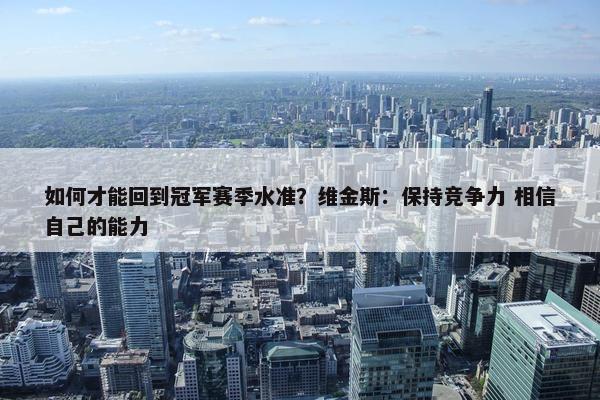 如何才能回到冠军赛季水准？维金斯：保持竞争力 相信自己的能力